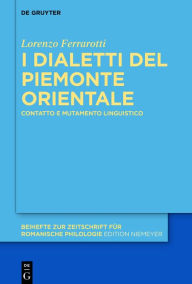 DE GRUYTER

Lorenzo Ferrarotti

I DIALETTI DEL PIEMONTE ORIENTALE

CONTATTO E MUTAMENTO LINGUISTICO

BEIHEFTE ZUR ZEITSCHRIFT FÜR ROMANISCHE PHILOLOGIE EDITION NIEMEYER

DE G